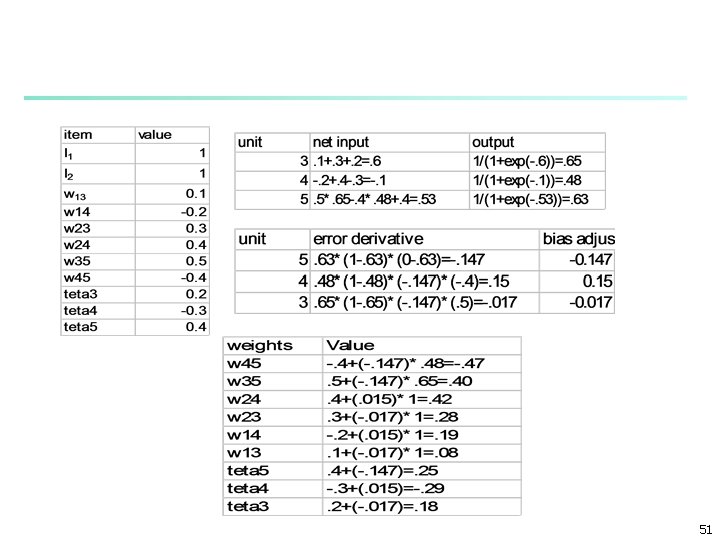 | item | value |
|---|---|
| $I_1$ | 1 |
| $I_2$ | 1 |
| $w_{13}$ | 0.1 |
| w14 | -0.2 |
| w23 | 0.3 |
| w24 | 0.4 |
| w35 | 0.5 |
| w45 | -0.4 |
| teta3 | 0.2 |
| teta4 | -0.3 |
| teta5 | 0.4 |

| unit | net input | output |
|---|---|---|
| 3 | .1+.3+.2=.6 | 1/(1+exp(-.6))=.65 |
| 4 | -.2+.4-.3=-.1 | 1/(1+exp(-.1))=.48 |
| 5 | .5* .65-.4* .48+.4=.53 | 1/(1+exp(-.53))=.63 |

| unit | error derivative | bias adjus |
|---|---|---|
| 5 | .63* (1-.63)* (0-.63)=-.147 | -0.147 |
| 4 | .48* (1-.48)* (-.147)* (-.4)=.15 | 0.15 |
| 3 | .65* (1-.65)* (-.147)* (.5)=-.017 | -0.017 |

| weights | Value |
|---|---|
| w45 | -.4+(-.147)* .48=-.47 |
| w35 | .5+(-.147)* .65=.40 |
| w24 | .4+(.015)* 1=.42 |
| w23 | .3+(-.017)* 1=.28 |
| w14 | -.2+(.015)* 1=.19 |
| w13 | .1+(-.017)* 1=.08 |
| teta5 | .4+(-.147)=.25 |
| teta4 | -.3+(.015)=-.29 |
| teta3 | .2+(-.017)=.18 |

51